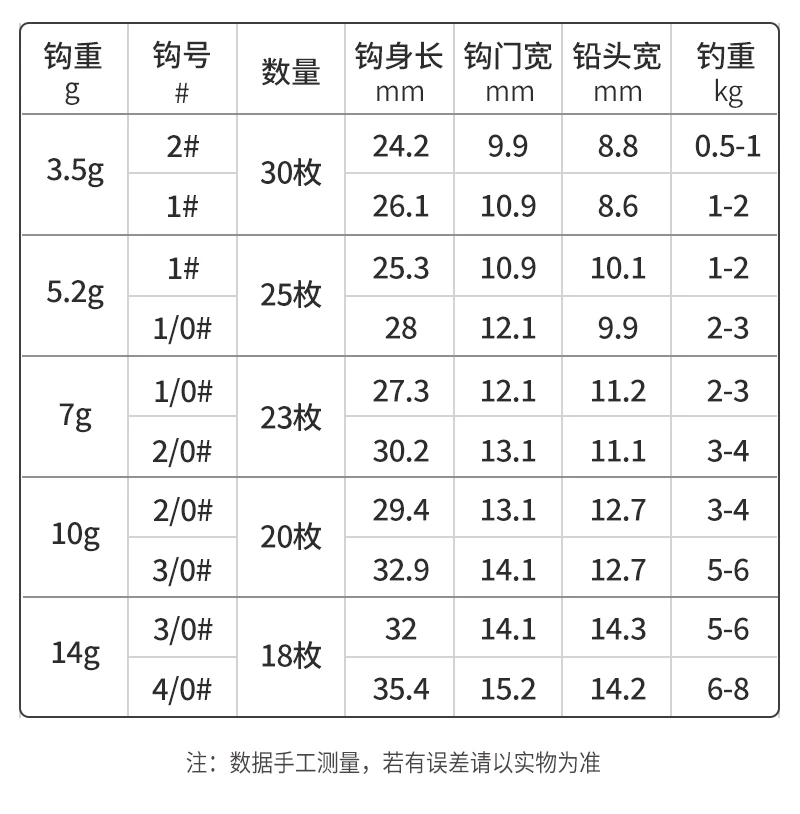 | 钩重 g | 钩号 # | 数量 | 钩身长 mm | 钩门宽 mm | 铅头宽 mm | 钓重 kg |
|---|---|---|---|---|---|---|
| 3.5g | 2# | 30枚 | 24.2 | 9.9 | 8.8 | 0.5-1 |
|  | 1# |  | 26.1 | 10.9 | 8.6 | 1-2 |
| 5.2g | 1# | 25枚 | 25.3 | 10.9 | 10.1 | 1-2 |
|  | 1/0# |  | 28 | 12.1 | 9.9 | 2-3 |
| 7g | 1/0# | 23枚 | 27.3 | 12.1 | 11.2 | 2-3 |
|  | 2/0# |  | 30.2 | 13.1 | 11.1 | 3-4 |
| 10g | 2/0# | 20枚 | 29.4 | 13.1 | 12.7 | 3-4 |
|  | 3/0# |  | 32.9 | 14.1 | 12.7 | 5-6 |
| 14g | 3/0# | 18枚 | 32 | 14.1 | 14.3 | 5-6 |
|  | 4/0# |  | 35.4 | 15.2 | 14.2 | 6-8 |

注：数据手工测量，若有误差请以实物为准